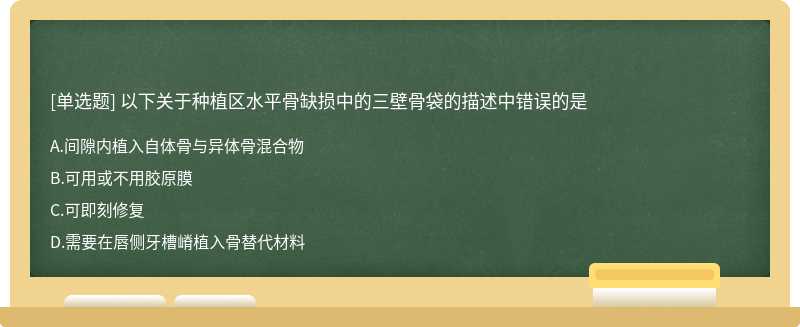 [单选题] 以下关于种植区水平骨缺损中的三壁骨袋的描述中错误的是

A.间隙内植入自体骨与异体骨混合物

B.可用或不用胶原膜

C.可即刻修复

D.需要在唇侧牙槽嵴植入骨替代材料